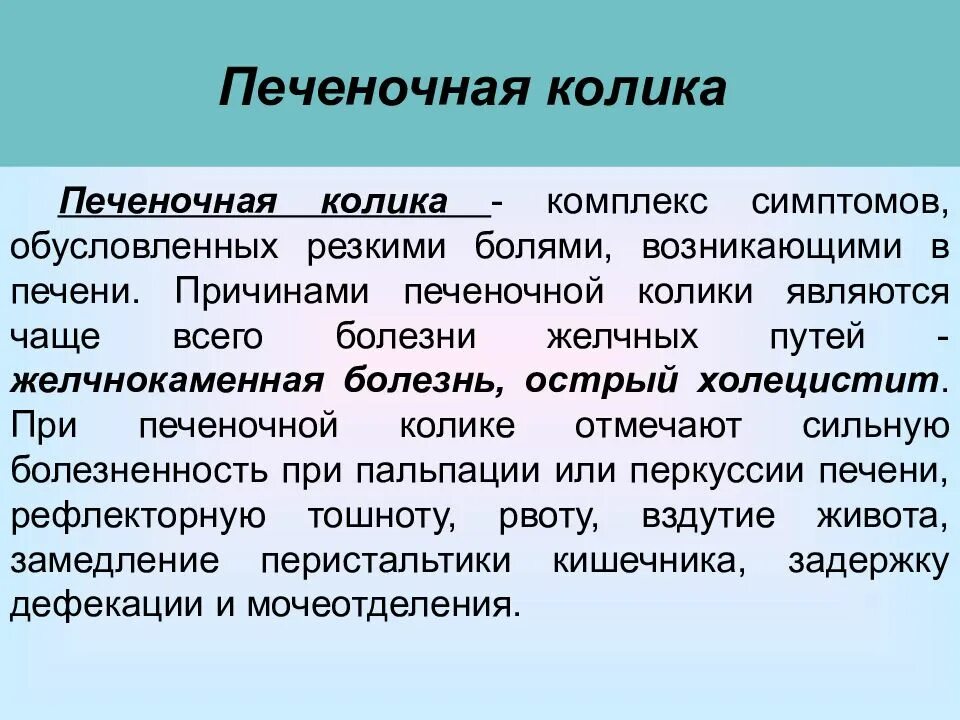 Печеночная колика

Печеночная колика - комплекс симптомов, обусловленных резкими болями, возникающими в печени. Причинами печеночной колики являются чаще всего болезни желчных путей - желчнокаменная болезнь, острый холецистит. При печеночной колике отмечают сильную болезненность при пальпации или перкуссии печени, рефлекторную тошноту, рвоту, вздутие живота, замедление перистальтики кишечника, задержку дефекации и мочеотделения.